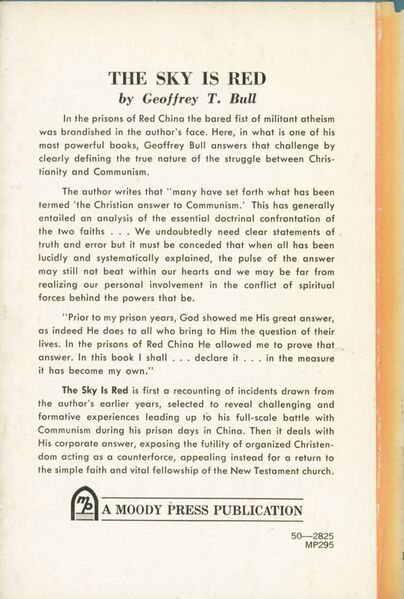 THE SKY IS RED
by Geoffrey T. Bull

In the prisons of Red China the bared fist of militant atheism was brandished in the author's face. Here, in what is one of his most powerful books, Geoffrey Bull answers that challenge by clearly defining the true nature of the struggle between Christianity and Communism.

The author writes that "many have set forth what has been termed 'the Christian answer to Communism.' This has generally entailed an analysis of the essential doctrinal confrontation of the two faiths . . . We undoubtedly need clear statements of truth and error but it must be conceded that when all has been lucidly and systematically explained, the pulse of the answer may still not beat within our hearts and we may be far from realizing our personal involvement in the conflict of spiritual forces behind the powers that be.

"Prior to my prison years, God showed me His great answer, as indeed He does to all who bring to Him the question of their lives. In the prisons of Red China He allowed me to prove that answer. In this book I shall . . . declare it . . . in the measure it has become my own."

The Sky Is Red is first a recounting of incidents drawn from the author's earlier years, selected to reveal challenging and formative experiences leading up to his full-scale battle with Communism during his prison days in China. Then it deals with His corporate answer, exposing the futility of organized Christendom acting as a counterforce, appealing instead for a return to the simple faith and vital fellowship of the New Testament church.

mp A MOODY PRESS PUBLICATION

50—2825
MP295